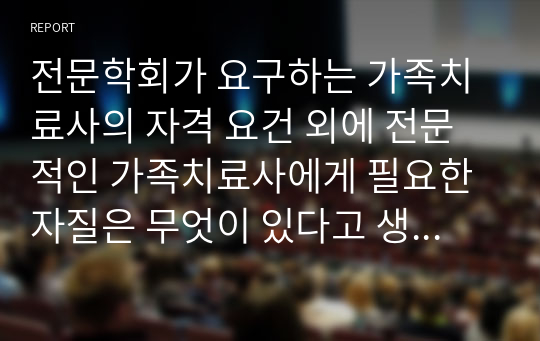 REPORT

전문학회가 요구하는 가족치료사의 자격 요건 외에 전문적인 가족치료사에게 필요한 자질은 무엇이 있다고 생...